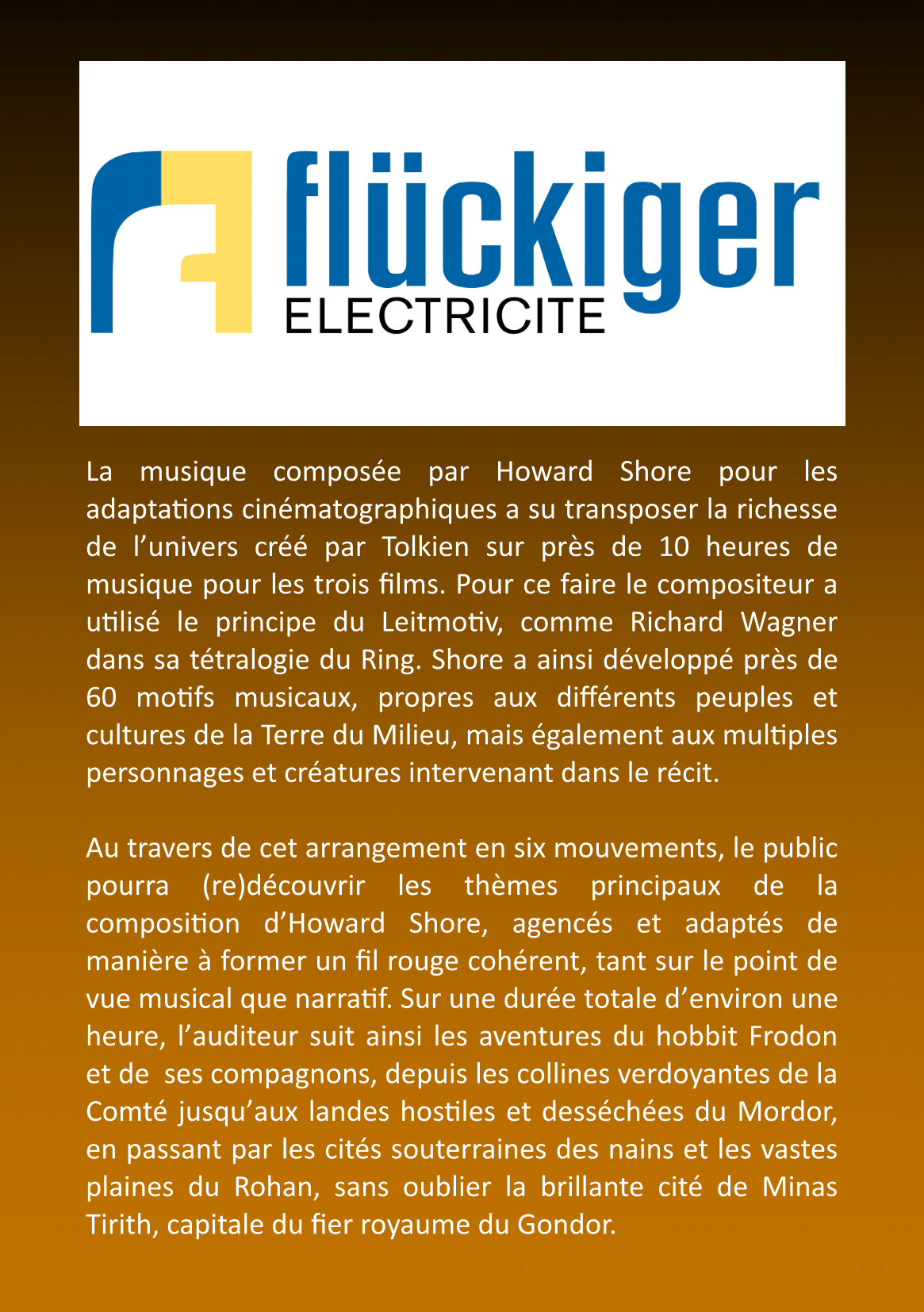 flückiger
ELECTRICITE

La musique composée par Howard Shore pour les adaptations cinématographiques a su transposer la richesse de l’univers créé par Tolkien sur près de 10 heures de musique pour les trois films. Pour ce faire le compositeur a utilisé le principe du Leitmotiv, comme Richard Wagner dans sa tétralogie du Ring. Shore a ainsi développé près de 60 motifs musicaux, propres aux différents peuples et cultures de la Terre du Milieu, mais également aux multiples personnages et créatures intervenant dans le récit.

Au travers de cet arrangement en six mouvements, le public pourra (re)découvrir les thèmes principaux de la composition d’Howard Shore, agencés et adaptés de manière à former un fil rouge cohérent, tant sur le point de vue musical que narratif. Sur une durée totale d’environ une heure, l’auditeur suit ainsi les aventures du hobbit Frodon et de ses compagnons, depuis les collines verdoyantes de la Comté jusqu’aux landes hostiles et desséchées du Mordor, en passant par les cités souterraines des nains et les vastes plaines du Rohan, sans oublier la brillante cité de Minas Tirith, capitale du fier royaume du Gondor.